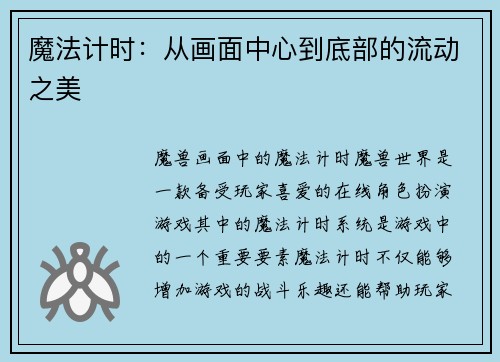 魔法计时：从画面中心到底部的流动之美

魔兽画面中的魔法计时魔兽世界是一款备受玩家喜爱的在线角色扮演游戏其中的魔法计时系统是游戏中的一个重要要素魔法计时不仅能够增加游戏的战斗乐趣还能帮助玩家